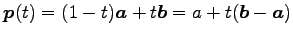 $\boldsymbol{p}(t) = (1-t)\boldsymbol{a} + t\boldsymbol{b} = a + t(\boldsymbol{b} - \boldsymbol{a})$